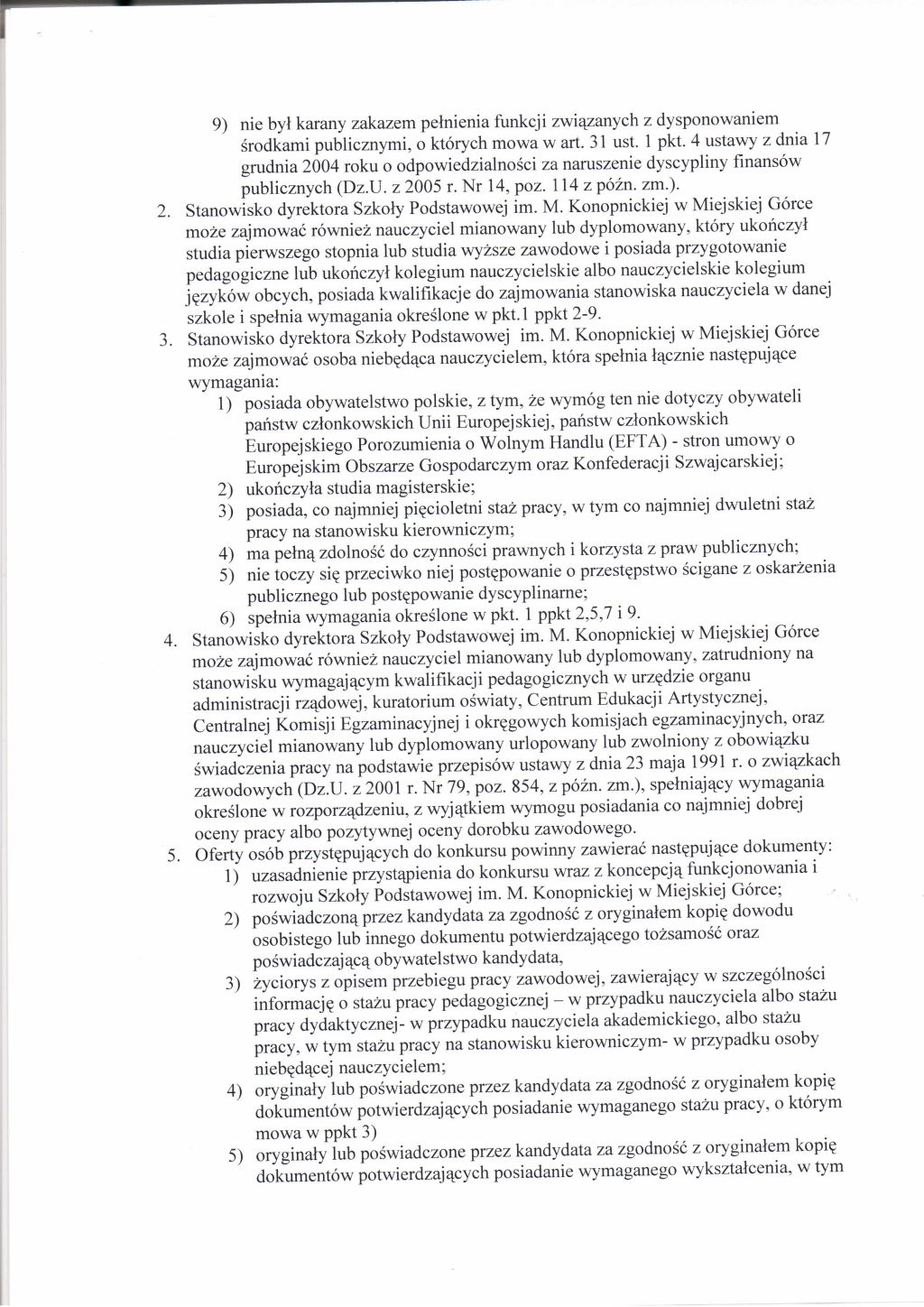 9) nie był karany zakazem pełnienia funkcji związanych z dysponowaniem środkami publicznymi, o których mowa w art. 31 ust. 1 pkt. 4 ustawy z dnia 17 grudnia 2004 roku o odpowiedzialności za naruszenie dyscypliny finansów publicznych (Dz.U. z 2005 r. Nr 14, poz. 114 z późn. zm.).

2. Stanowisko dyrektora Szkoły Podstawowej im. M. Konopnickiej w Miejskiej Górce może zajmować również nauczyciel mianowany lub dyplomowany, który ukończył studia pierwszego stopnia lub studia wyższe zawodowe i posiada przygotowanie pedagogiczne lub ukończył kolegium nauczycielskie albo nauczycielskie kolegium języków obcych, posiada kwalifikacje do zajmowania stanowiska nauczyciela w danej szkole i spełnia wymagania określone w pkt.1 ppkt 2-9.

3. Stanowisko dyrektora Szkoły Podstawowej im. M. Konopnickiej w Miejskiej Górce może zajmować osoba niebędąca nauczycielem, która spełnia łącznie następujące wymagania:
1) posiada obywatelstwo polskie, z tym, że wymóg ten nie dotyczy obywateli państw członkowskich Unii Europejskiej, państw członkowskich Europejskiego Porozumienia o Wolnym Handlu (EFTA) - stron umowy o Europejskim Obszarze Gospodarczym oraz Konfederacji Szwajcarskiej;
2) ukończyła studia magisterskie;
3) posiada, co najmniej pięcioletni staż pracy, w tym co najmniej dwuletni staż pracy na stanowisku kierowniczym;
4) ma pełną zdolność do czynności prawnych i korzysta z praw publicznych;
5) nie toczy się przeciwko niej postępowanie o przestępstwo ścigane z oskarżenia publicznego lub postępowanie dyscyplinarne;
6) spełnia wymagania określone w pkt. 1 ppkt 2,5,7 i 9.

4. Stanowisko dyrektora Szkoły Podstawowej im. M. Konopnickiej w Miejskiej Górce może zajmować również nauczyciel mianowany lub dyplomowany, zatrudniony na stanowisku wymagającym kwalifikacji pedagogicznych w urzędzie organu administracji rządowej, kuratorium oświaty, Centrum Edukacji Artystycznej, Centralnej Komisji Egzaminacyjnej i okręgowych komisjach egzaminacyjnych, oraz nauczyciel mianowany lub dyplomowany urlopowany lub zwolniony z obowiązku świadczenia pracy na podstawie przepisów ustawy z dnia 23 maja 1991 r. o związkach zawodowych (Dz.U. z 2001 r. Nr 79, poz. 854, z późn. zm.), spełniający wymagania określone w rozporządzeniu, z wyjątkiem wymogu posiadania co najmniej dobrej oceny pracy albo pozytywnej oceny dorobku zawodowego.

5. Oferty osób przystępujących do konkursu powinny zawierać następujące dokumenty:
1) uzasadnienie przystąpienia do konkursu wraz z koncepcją funkcjonowania i rozwoju Szkoły Podstawowej im. M. Konopnickiej w Miejskiej Górce;
2) poświadczoną przez kandydata za zgodność z oryginałem kopię dowodu osobistego lub innego dokumentu potwierdzającego tożsamość oraz poświadczającą obywatelstwo kandydata,
3) życiorys z opisem przebiegu pracy zawodowej, zawierający w szczególności informację o stażu pracy pedagogicznej – w przypadku nauczyciela albo stażu pracy dydaktycznej- w przypadku nauczyciela akademickiego, albo stażu pracy, w tym stażu pracy na stanowisku kierowniczym- w przypadku osoby niebędącej nauczycielem;
4) oryginały lub poświadczone przez kandydata za zgodność z oryginałem kopię dokumentów potwierdzających posiadanie wymaganego stażu pracy, o którym mowa w ppkt 3)
5) oryginały lub poświadczone przez kandydata za zgodność z oryginałem kopię dokumentów potwierdzających posiadanie wymaganego wykształcenia, w tym